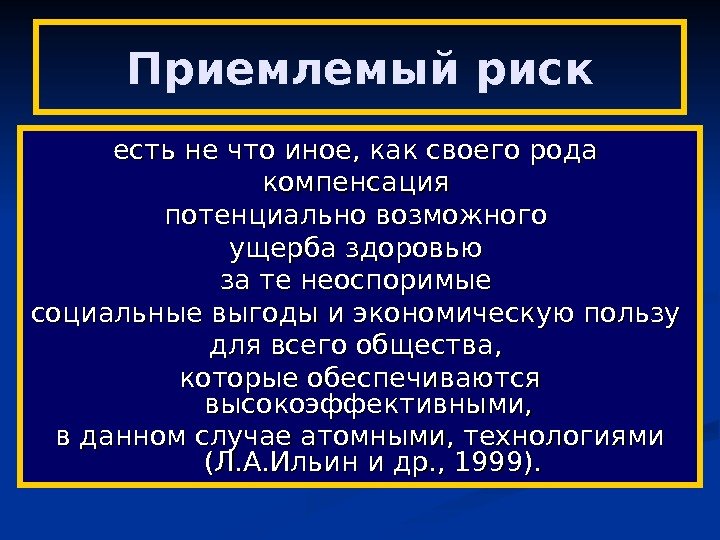 Приемлемый риск

есть не что иное, как своего рода компенсация потенциально возможного ущерба здоровью за те неоспоримые социальные выгоды и экономическую пользу для всего общества, которые обеспечиваются высокоэффективными, в данном случае атомными, технологиями (Л.А.Ильин и др., 1999).